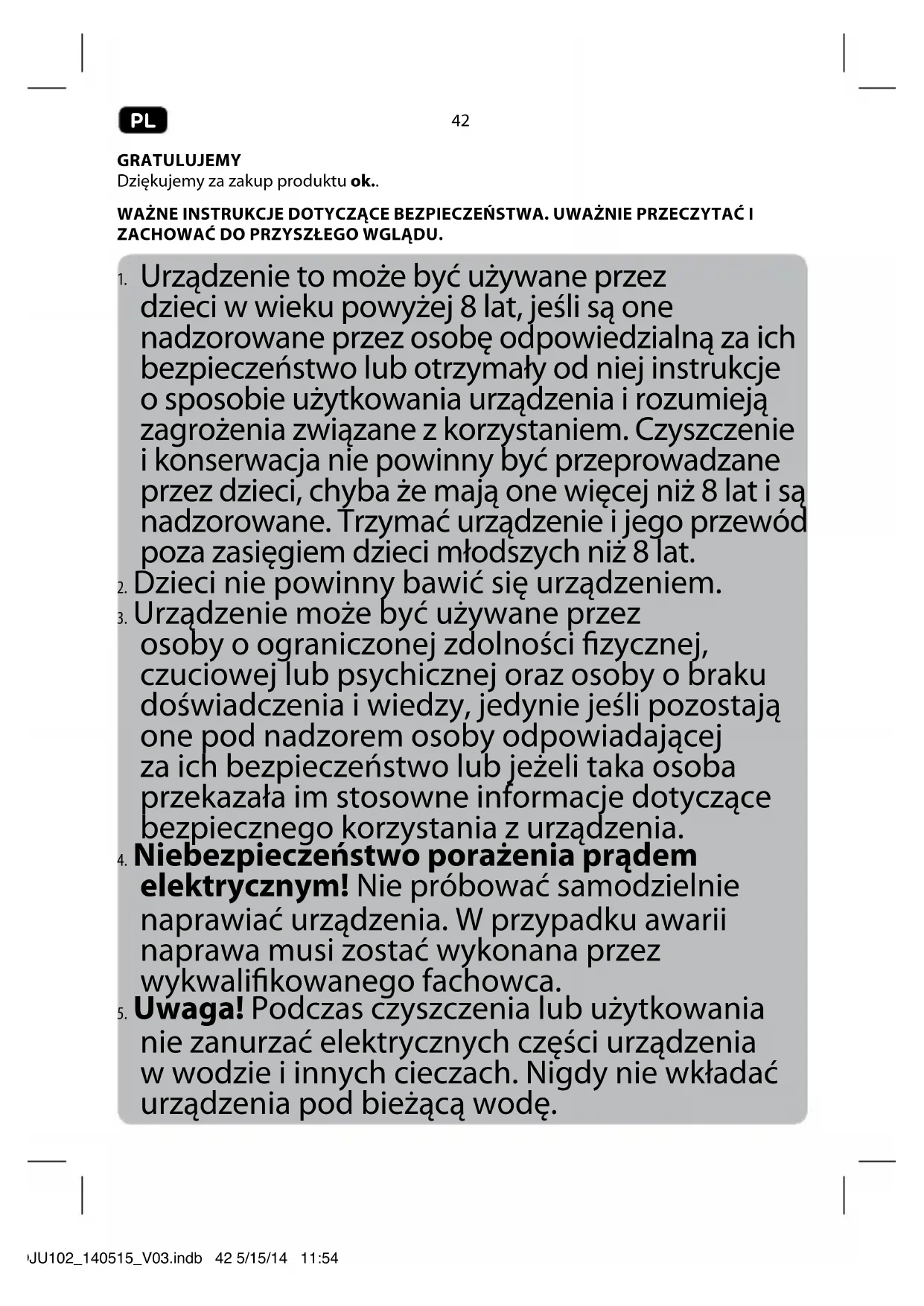 PL

42

GRATULUJEMY
Dziękujemy za zakup produktu ok..

WAŻNE INSTRUKCJE DOTYCZĄCE BEZPIECZEŃSTWA. UWAŻNIE PRZECZYTAĆ I ZACHOWAĆ DO PRZYSZŁEGO WGLĄDU.

1. Urządzenie to może być używane przez dzieci w wieku powyżej 8 lat, jeśli są one nadzorowane przez osobę odpowiedzialną za ich bezpieczeństwo lub otrzymały od niej instrukcje o sposobie użytkowania urządzenia i rozumieją zagrożenia związane z korzystaniem. Czyszczenie i konserwacja nie powinny być przeprowadzane przez dzieci, chyba że mają one więcej niż 8 lat i są nadzorowane. Trzymać urządzenie i jego przewód poza zasięgiem dzieci młodszych niż 8 lat.
2. Dzieci nie powinny bawić się urządzeniem.
3. Urządzenie może być używane przez osoby o ograniczonej zdolności fizycznej, czuciowej lub psychicznej oraz osoby o braku doświadczenia i wiedzy, jedynie jeśli pozostają one pod nadzorem osoby odpowiadającej za ich bezpieczeństwo lub jeżeli taka osoba przekazała im stosowne informacje dotyczące bezpiecznego korzystania z urządzenia.
4. Niebezpieczeństwo porażenia prądem elektrycznym! Nie próbować samodzielnie naprawiać urządzenia. W przypadku awarii naprawa musi zostać wykonana przez wykwalifikowanego fachowca.
5. Uwaga! Podczas czyszczenia lub użytkowania nie zanurzać elektrycznych części urządzenia w wodzie i innych cieczach. Nigdy nie wkładać urządzenia pod bieżącą wodę.

JU102_140515_V03.indb 42 5/15/14 11:54